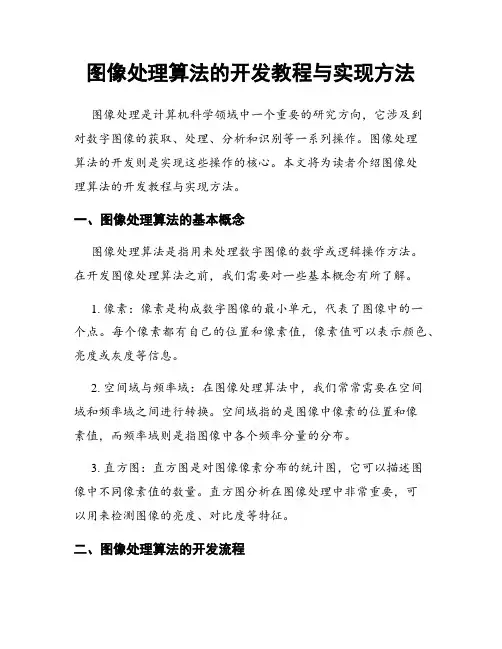 图像处理算法的开发教程与实现方法

图像处理是计算机科学领域中一个重要的研究方向，它涉及到对数字图像的获取、处理、分析和识别等一系列操作。图像处理算法的开发则是实现这些操作的核心。本文将为读者介绍图像处理算法的开发教程与实现方法。

一、图像处理算法的基本概念

图像处理算法是指用来处理数字图像的数学或逻辑操作方法。在开发图像处理算法之前，我们需要对一些基本概念有所了解。

1. 像素：像素是构成数字图像的最小单元，代表了图像中的一个点。每个像素都有自己的位置和像素值，像素值可以表示颜色、亮度或灰度等信息。

2. 空间域与频率域：在图像处理算法中，我们常常需要在空间域和频率域之间进行转换。空间域指的是图像中像素的位置和像素值，而频率域则是指图像中各个频率分量的分布。

3. 直方图：直方图是对图像像素分布的统计图，它可以描述图像中不同像素值的数量。直方图分析在图像处理中非常重要，可以用来检测图像的亮度、对比度等特征。

二、图像处理算法的开发流程